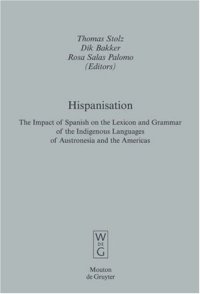 Thomas Stolz
Dik Bakker
Rosa Salas Palomo
(Editors)

Hispanisation

The Impact of Spanish on the Lexicon and Grammar of the Indigenous Languages of Austronesia and the Americas

W
DE
G

Mouton
de Gruyter